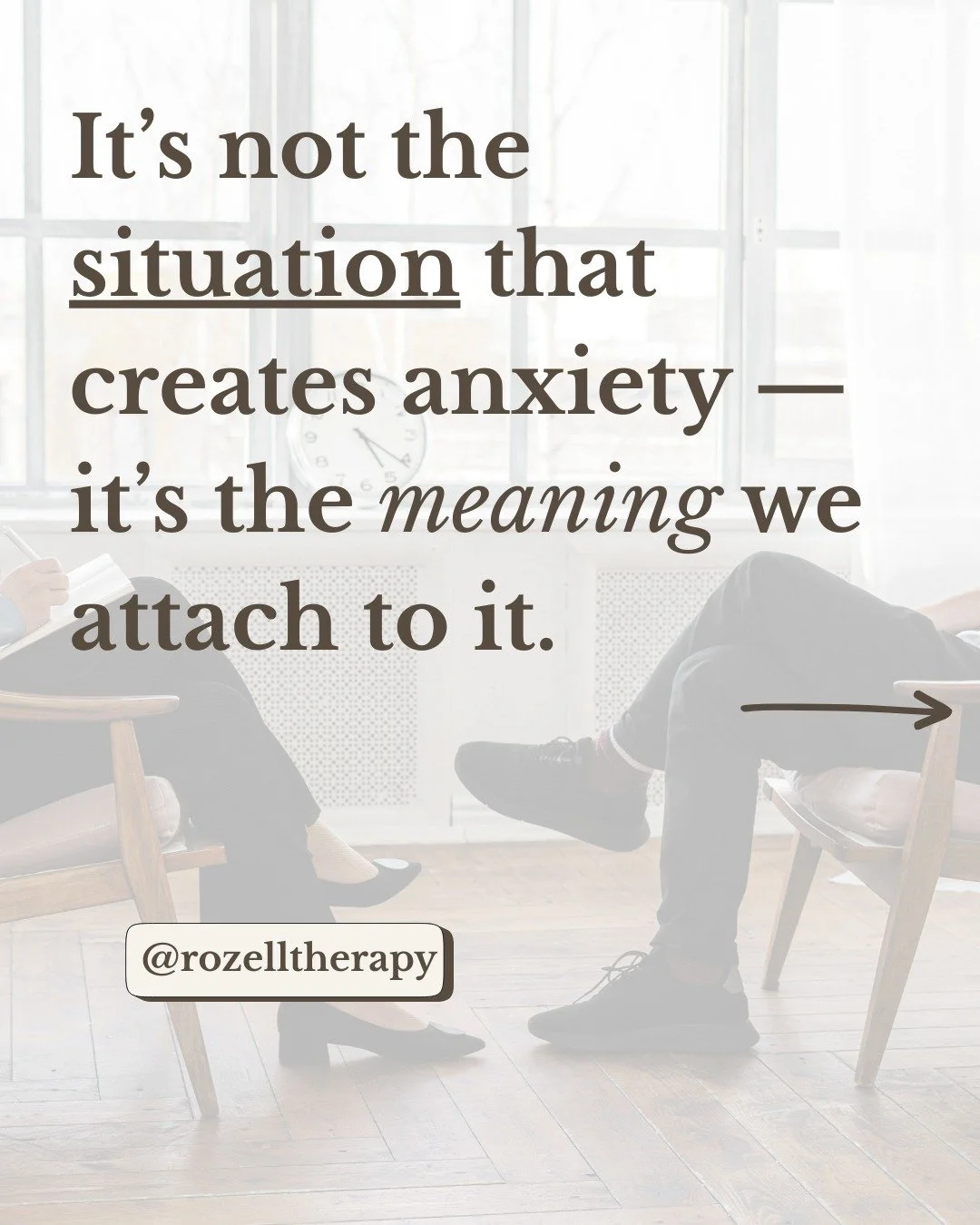 It’s not the situation that creates anxiety — it’s the meaning we attach to it.

@rozelltherapy